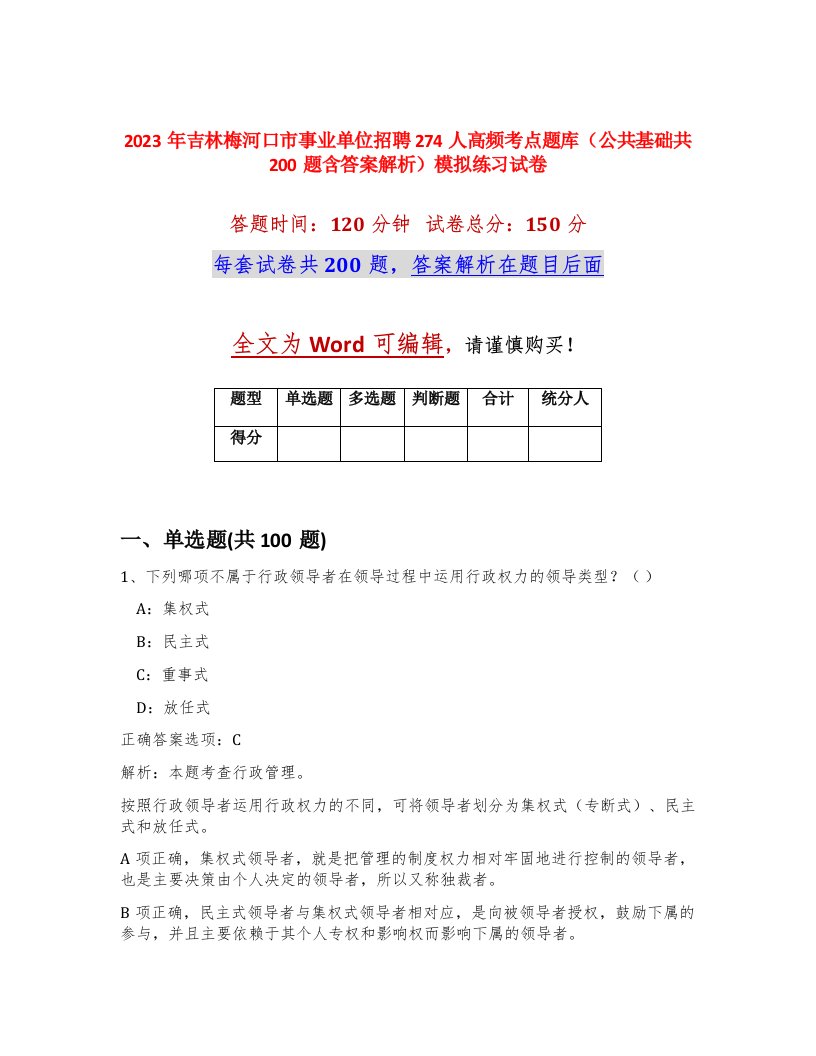 2023 年吉林梅河口市事业单位招聘 274 人高频考点题库（公共基础共 200 题含答案解析）模拟练习试卷

答题时间：120 分钟　试卷总分：150 分

每套试卷共 200 题，答案解析在题目后面

全文为 Word 可编辑，请谨慎购买！

| 题型 | 单选题 | 多选题 | 判断题 | 合计 | 统分人 |
|---|---|---|---|---|---|
| 得分 | | | | | |

一、单选题(共 100 题)

1、下列哪项不属于行政领导者在领导过程中运用行政权力的领导类型？（ ）

A：集权式

B：民主式

C：重事式

D：放任式

正确答案选项：C

解析：本题考查行政管理。

按照行政领导者运用行政权力的不同，可将领导者划分为集权式（专断式）、民主式和放任式。

A 项正确，集权式领导者，就是把管理的制度权力相对牢固地进行控制的领导者，也是主要决策由个人决定的领导者，所以又称独裁者。

B 项正确，民主式领导者与集权式领导者相对应，是向被领导者授权，鼓励下属的参与，并且主要依赖于其个人专权和影响权而影响下属的领导者。